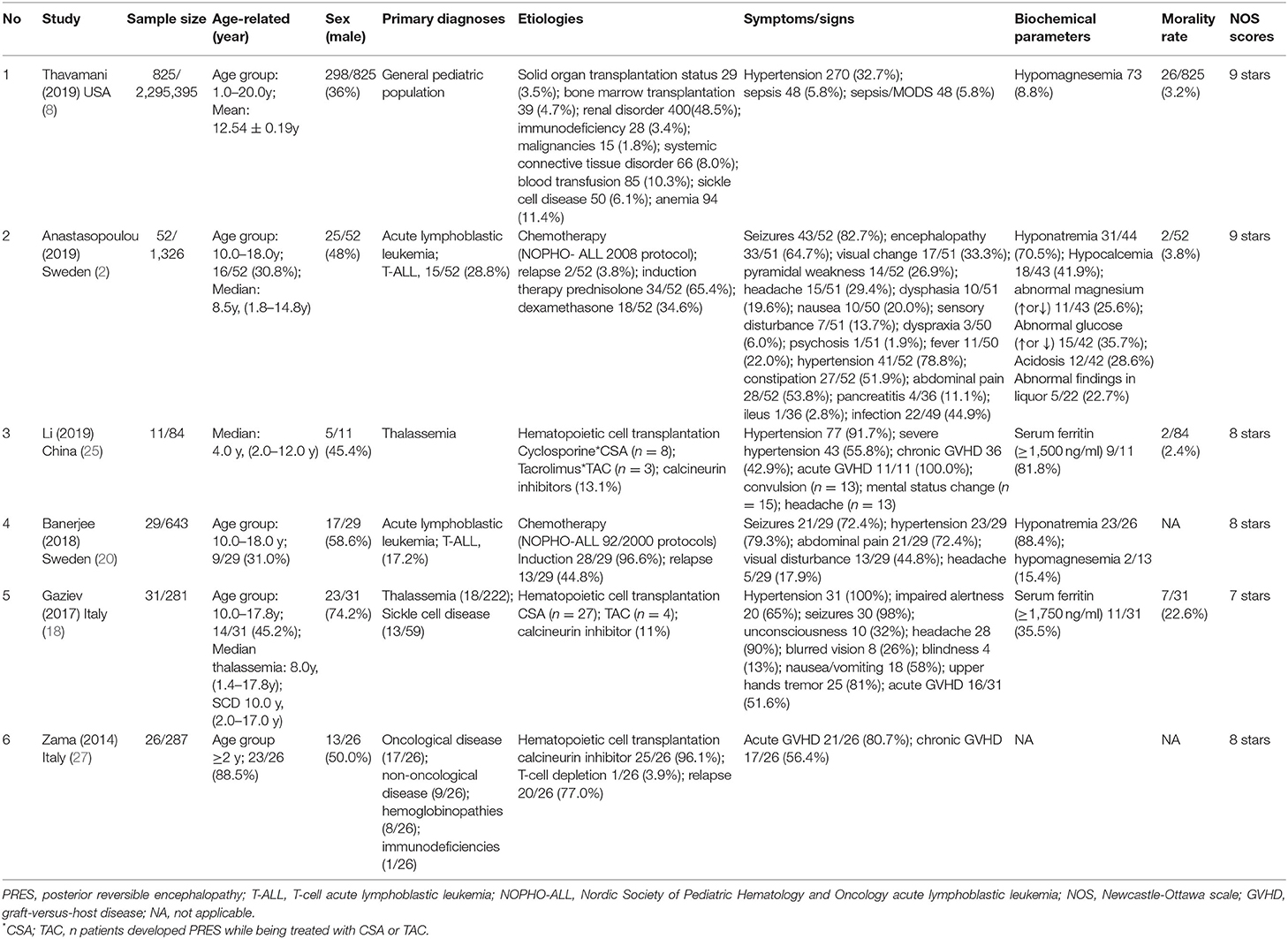 | No | Study | Sample size | Age-related (year) | Sex (male) | Primary diagnoses | Etiologies | Symptoms/signs | Biochemical parameters | Morality rate | NOS scores |
|---|---|---|---|---|---|---|---|---|---|---|
| 1 | Thavamani (2019) USA (8) | 825/ 2,295,395 | Age group: 1.0–20.0y; Mean: 12.54 ± 0.19y | 298/825 (36%) | General pediatric population | Solid organ transplantation status 29 (3.5%); bone marrow transplantation 39 (4.7%); renal disorder 400(48.5%); immunodeficiency 28 (3.4%); malignancies 15 (1.8%); systemic connective tissue disorder 66 (8.0%); blood transfusion 85 (10.3%); sickle cell disease 50 (6.1%); anemia 94 (11.4%) | Hypertension 270 (32.7%); sepsis 48 (5.8%); sepsis/MODS 48 (5.8%) | Hypomagnesemia 73 (8.8%) | 26/825 (3.2%) | 9 stars |
| 2 | Anastasopoulou (2019) Sweden (2) | 52/ 1,326 | Age group: 10.0–18.0y; 16/52 (30.8%); Median: 8.5y, (1.8–14.8y) | 25/52 (48%) | Acute lymphoblastic leukemia; T-ALL, 15/52 (28.8%) | Chemotherapy (NOPHO- ALL 2008 protocol); relapse 2/52 (3.8%); induction therapy prednisolone 34/52 (65.4%); dexamethasone 18/52 (34.6%) | Seizures 43/52 (82.7%); encephalopathy 33/51 (64.7%); visual change 17/51 (33.3%); pyramidal weakness 14/52 (26.9%); headache 15/51 (29.4%); dysphasia 10/51 (19.6%); nausea 10/50 (20.0%); sensory disturbance 7/51 (13.7%); dyspraxia 3/50 (6.0%); psychosis 1/51 (1.9%); fever 11/50 (22.0%); hypertension 41/52 (78.8%); constipation 27/52 (51.9%); abdominal pain 28/52 (53.8%); pancreatitis 4/36 (11.1%); ileus 1/36 (2.8%); infection 22/49 (44.9%) | Hyponatremia 31/44 (70.5%); Hypocalcemia 18/43 (41.9%); abnormal magnesium (↑or↓) 11/43 (25.6%); Abnormal glucose (↑or ↓) 15/42 (35.7%); Acidosis 12/42 (28.6%) Abnormal findings in liquor 5/22 (22.7%) | 2/52 (3.8%) | 9 stars |
| 3 | Li (2019) China (25) | 11/84 | Median: 4.0 y, (2.0–12.0 y) | 5/11 (45.4%) | Thalassemia | Hematopoietic cell transplantation Cyclosporine*CSA ($n$ = 8); Tacrolimus*TAC ($n$ = 3); calcineurin inhibitors (13.1%) | Hypertension 77 (91.7%); severe hypertension 43 (55.8%); chronic GVHD 36 (42.9%); acute GVHD 11/11 (100.0%); convulsion ($n$ = 13); mental status change ($n$ = 15); headache ($n$ = 13) | Serum ferritin (≥1,500 ng/ml) 9/11 (81.8%) | 2/84 (2.4%) | 8 stars |
| 4 | Banerjee (2018) Sweden (20) | 29/643 | Age group: 10.0–18.0 y; 9/29 (31.0%) | 17/29 (58.6%) | Acute lymphoblastic leukemia; T-ALL, (17.2%) | Chemotherapy (NOPHO-ALL 92/2000 protocols) Induction 28/29 (96.6%); relapse 13/29 (44.8%) | Seizures 21/29 (72.4%); hypertension 23/29 (79.3%); abdominal pain 21/29 (72.4%); visual disturbance 13/29 (44.8%); headache 5/29 (17.9%) | Hyponatremia 23/26 (88.4%); hypomagnesemia 2/13 (15.4%) | NA | 8 stars |
| 5 | Gaziev (2017) Italy (18) | 31/281 | Age group: 10.0–17.8y; 14/31 (45.2%); Median thalassemia: 8.0y, (1.4–17.8y); SCD 10.0 y, (2.0–17.0 y) | 23/31 (74.2%) | Thalassemia (18/222); Sickle cell disease (13/59) | Hematopoietic cell transplantation CSA ($n$ = 27); TAC ($n$ = 4); calcineurin inhibitor (11%) | Hypertension 31 (100%); impaired alertness 20 (65%); seizures 30 (98%); unconsciousness 10 (32%); headache 28 (90%); blurred vision 8 (26%); blindness 4 (13%); nausea/vomiting 18 (58%); upper hands tremor 25 (81%); acute GVHD 16/31 (51.6%) | Serum ferritin (≥1,750 ng/ml) 11/31 (35.5%) | 7/31 (22.6%) | 7 stars |
| 6 | Zama (2014) Italy (27) | 26/287 | Age group ≥2 y; 23/26 (88.5%) | 13/26 (50.0%) | Oncological disease (17/26); non-oncological disease (9/26); hemoglobinopathies (8/26); immunodeficiencies (1/26) | Hematopoietic cell transplantation calcineurin inhibitor 25/26 (96.1%); T-cell depletion 1/26 (3.9%); relapse 20/26 (77.0%) | Acute GVHD 21/26 (80.7%); chronic GVHD 17/26 (56.4%) | NA | NA | 8 stars |

PRES, posterior reversible encephalopathy; T-ALL, T-cell acute lymphoblastic leukemia; NOPHO-ALL, Nordic Society of Pediatric Hematology and Oncology acute lymphoblastic leukemia; NOS, Newcastle-Ottawa scale; GVHD, graft-versus-host disease; NA, not applicable.
*CSA; TAC, n patients developed PRES while being treated with CSA or TAC.